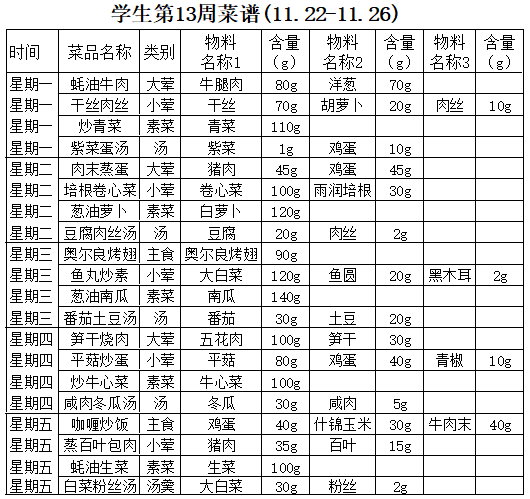 学生第13周菜谱(11.22-11.26)

| 时间 | 菜品名称 | 类别 | 物料名称1 | 含量（g） | 物料名称2 | 含量（g） | 物料名称3 | 含量（g） |
|---|---|---|---|---|---|---|---|---|
| 星期一 | 蚝油牛肉 | 大荤 | 牛腿肉 | 80g | 洋葱 | 70g | | |
| 星期一 | 干丝肉丝 | 小荤 | 干丝 | 70g | 胡萝卜 | 20g | 肉丝 | 10g |
| 星期一 | 炒青菜 | 素菜 | 青菜 | 110g | | | | |
| 星期一 | 紫菜蛋汤 | 汤 | 紫菜 | 1g | 鸡蛋 | 10g | | |
| 星期二 | 肉末蒸蛋 | 大荤 | 猪肉 | 45g | 鸡蛋 | 45g | | |
| 星期二 | 培根卷心菜 | 小荤 | 卷心菜 | 100g | 雨润培根 | 30g | | |
| 星期二 | 葱油萝卜 | 素菜 | 白萝卜 | 120g | | | | |
| 星期二 | 豆腐肉丝汤 | 汤 | 豆腐 | 20g | 肉丝 | 2g | | |
| 星期三 | 奥尔良烤翅 | 主食 | 奥尔良烤翅 | 90g | | | | |
| 星期三 | 鱼丸炒素 | 小荤 | 大白菜 | 120g | 鱼圆 | 20g | 黑木耳 | 2g |
| 星期三 | 葱油南瓜 | 素菜 | 南瓜 | 140g | | | | |
| 星期三 | 番茄土豆汤 | 汤 | 番茄 | 30g | 土豆 | 20g | | |
| 星期四 | 笋干烧肉 | 大荤 | 五花肉 | 100g | 笋干 | 30g | | |
| 星期四 | 平菇炒蛋 | 小荤 | 平菇 | 80g | 鸡蛋 | 40g | 青椒 | 10g |
| 星期四 | 炒牛心菜 | 素菜 | 牛心菜 | 100g | | | | |
| 星期四 | 咸肉冬瓜汤 | 汤 | 冬瓜 | 30g | 咸肉 | 5g | | |
| 星期五 | 咖喱炒饭 | 主食 | 鸡蛋 | 40g | 什锦玉米 | 30g | 牛肉末 | 40g |
| 星期五 | 蒸百叶包肉 | 小荤 | 猪肉 | 35g | 百叶 | 15g | | |
| 星期五 | 蚝油生菜 | 素菜 | 生菜 | 100g | | | | |
| 星期五 | 白菜粉丝汤 | 汤羹 | 大白菜 | 30g | 粉丝 | 2g | | |